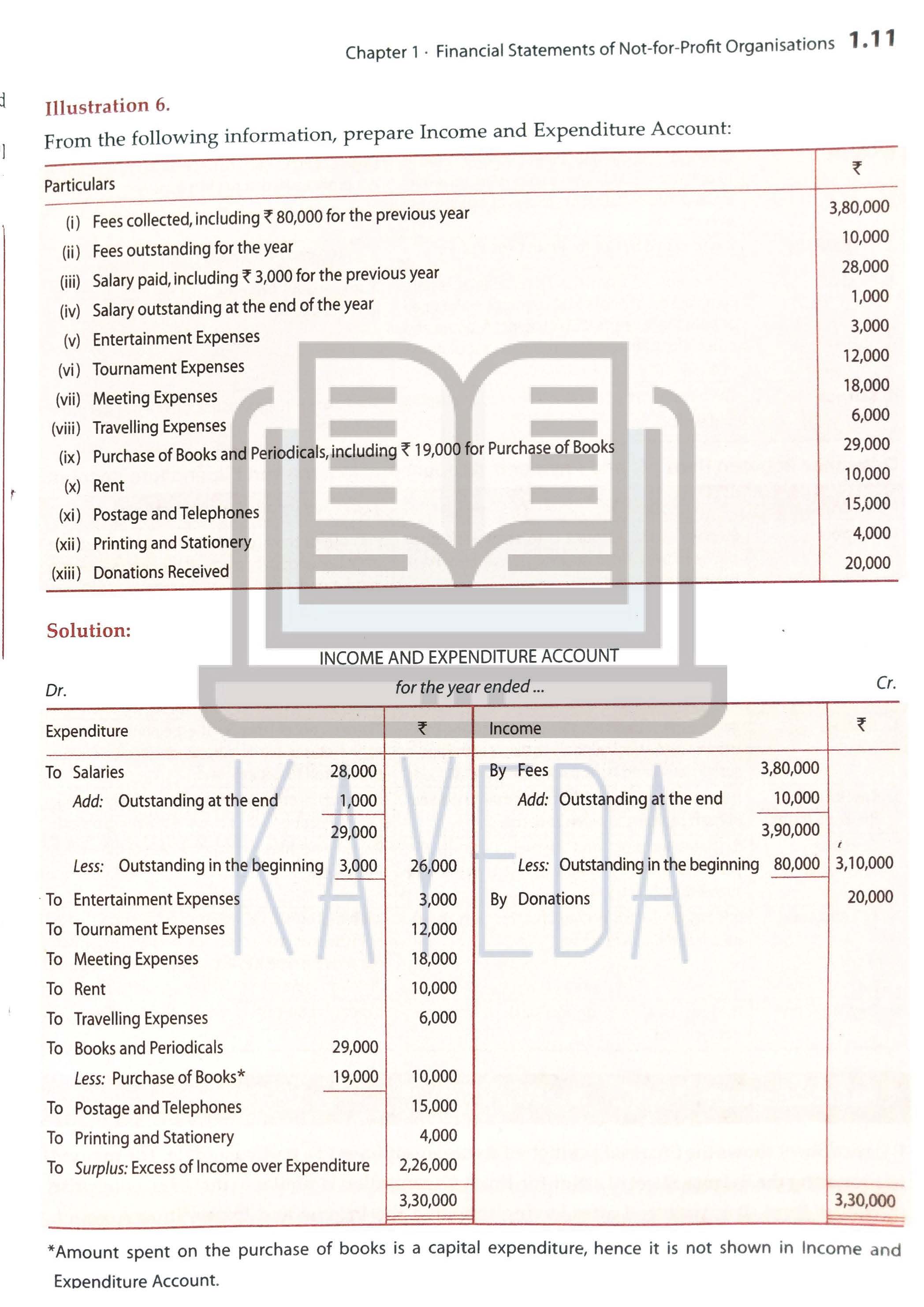 Chapter 1 · Financial Statements of Not-for-Profit Organisations 1.11

Illustration 6.

From the following information, prepare Income and Expenditure Account:

| Particulars | ₹ |
|---|---|
| (i) Fees collected, including ₹ 80,000 for the previous year | 3,80,000 |
| (ii) Fees outstanding for the year | 10,000 |
| (iii) Salary paid, including ₹ 3,000 for the previous year | 28,000 |
| (iv) Salary outstanding at the end of the year | 1,000 |
| (v) Entertainment Expenses | 3,000 |
| (vi) Tournament Expenses | 12,000 |
| (vii) Meeting Expenses | 18,000 |
| (viii) Travelling Expenses | 6,000 |
| (ix) Purchase of Books and Periodicals, including ₹ 19,000 for Purchase of Books | 29,000 |
| (x) Rent | 10,000 |
| (xi) Postage and Telephones | 15,000 |
| (xii) Printing and Stationery | 4,000 |
| (xiii) Donations Received | 20,000 |

Solution:

INCOME AND EXPENDITURE ACCOUNT
Dr. for the year ended ... Cr.

| Expenditure | | ₹ | Income | | ₹ |
|---|---|---|---|---|---|
| To Salaries | 28,000 | | By Fees | 3,80,000 | |
| Add: Outstanding at the end | 1,000 | | Add: Outstanding at the end | 10,000 | |
| | 29,000 | | | 3,90,000 | |
| Less: Outstanding in the beginning | 3,000 | 26,000 | Less: Outstanding in the beginning | 80,000 | 3,10,000 |
| To Entertainment Expenses | | 3,000 | By Donations | | 20,000 |
| To Tournament Expenses | | 12,000 | | | |
| To Meeting Expenses | | 18,000 | | | |
| To Rent | | 10,000 | | | |
| To Travelling Expenses | | 6,000 | | | |
| To Books and Periodicals | 29,000 | | | | |
| Less: Purchase of Books* | 19,000 | 10,000 | | | |
| To Postage and Telephones | | 15,000 | | | |
| To Printing and Stationery | | 4,000 | | | |
| To Surplus: Excess of Income over Expenditure | | 2,26,000 | | | |
| | | 3,30,000 | | | 3,30,000 |

*Amount spent on the purchase of books is a capital expenditure, hence it is not shown in Income and Expenditure Account.

KAYEDA